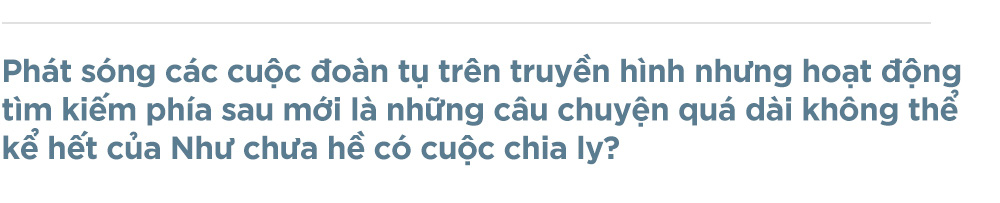 Phát sóng các cuộc đoàn tụ trên truyền hình nhưng hoạt động tìm kiếm phía sau mới là những câu chuyện quá dài không thể kể hết của Như chưa hề có cuộc chia ly?